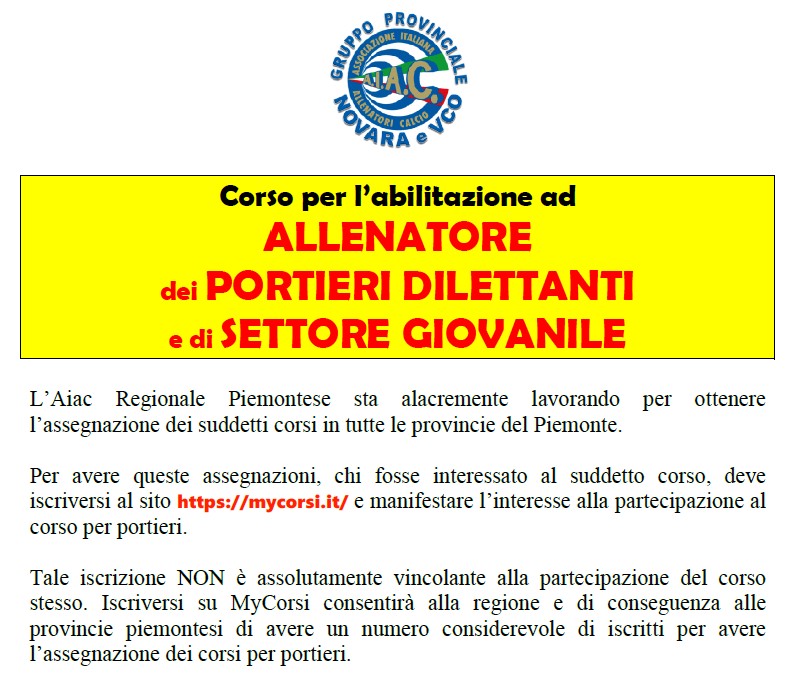 GRUPPO PROVINCIALE
ASSOCIAZIONE ITALIANA
A.I.A.C.
ALLENATORI CALCIO
NOVARA e VCO

Corso per l'abilitazione ad
ALLENATORE
dei PORTIERI DILETTANTI
e di SETTORE GIOVANILE

L'Aiac Regionale Piemontese sta alacremente lavorando per ottenere l'assegnazione dei suddetti corsi in tutte le provincie del Piemonte.

Per avere queste assegnazioni, chi fosse interessato al suddetto corso, deve iscriversi al sito https://mycorsi.it/ e manifestare l'interesse alla partecipazione al corso per portieri.

Tale iscrizione NON è assolutamente vincolante alla partecipazione del corso stesso. Iscriversi su MyCorsi consentirà alla regione e di conseguenza alle provincie piemontesi di avere un numero considerevole di iscritti per avere l'assegnazione dei corsi per portieri.